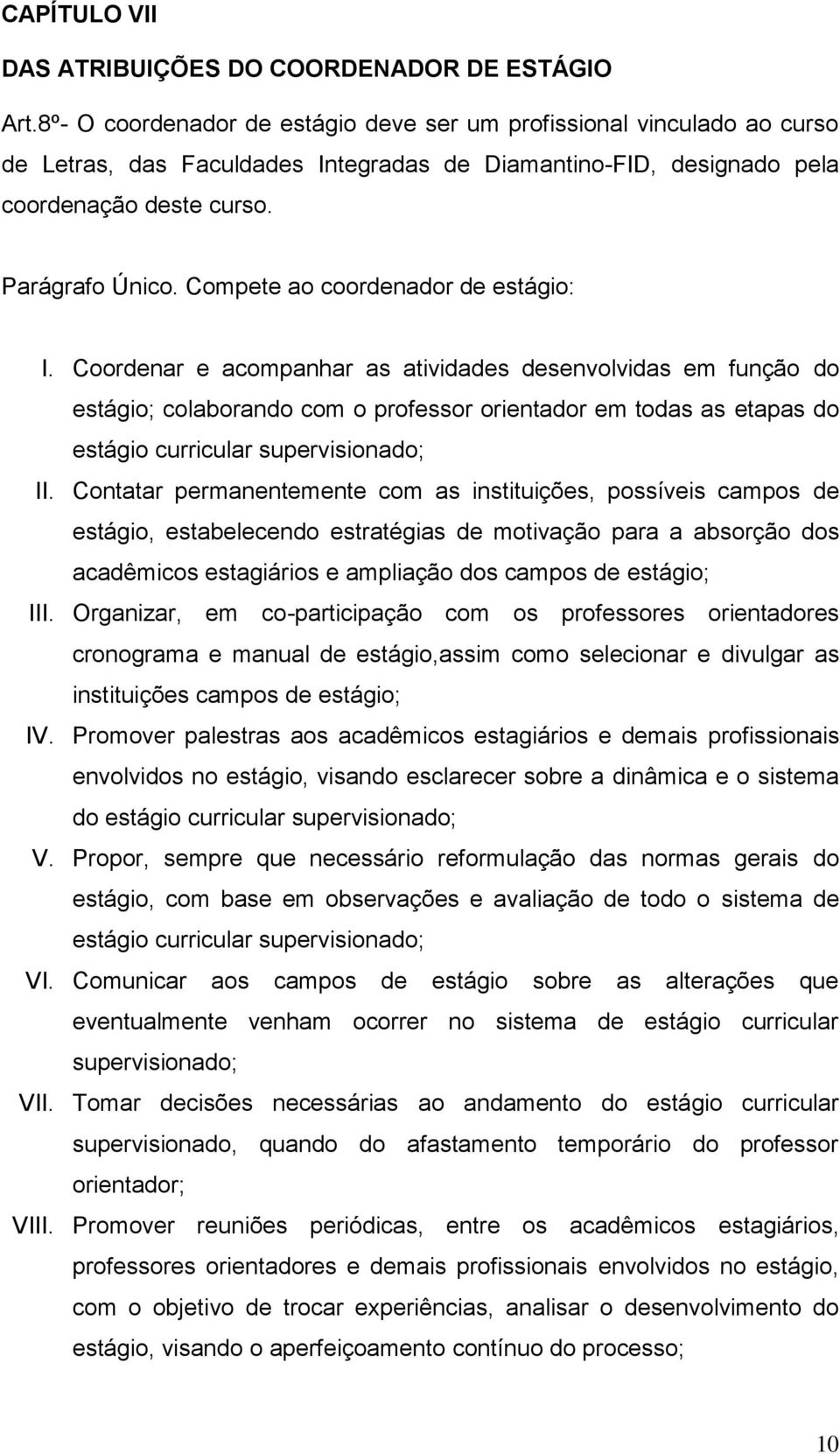 CAPÍTULO VII

DAS ATRIBUIÇÕES DO COORDENADOR DE ESTÁGIO

Art.8º- O coordenador de estágio deve ser um profissional vinculado ao curso de Letras, das Faculdades Integradas de Diamantino-FID, designado pela coordenação deste curso.

Parágrafo Único. Compete ao coordenador de estágio:

I. Coordenar e acompanhar as atividades desenvolvidas em função do estágio; colaborando com o professor orientador em todas as etapas do estágio curricular supervisionado;

II. Contatar permanentemente com as instituições, possíveis campos de estágio, estabelecendo estratégias de motivação para a absorção dos acadêmicos estagiários e ampliação dos campos de estágio;

III. Organizar, em co-participação com os professores orientadores cronograma e manual de estágio,assim como selecionar e divulgar as instituições campos de estágio;

IV. Promover palestras aos acadêmicos estagiários e demais profissionais envolvidos no estágio, visando esclarecer sobre a dinâmica e o sistema do estágio curricular supervisionado;

V. Propor, sempre que necessário reformulação das normas gerais do estágio, com base em observações e avaliação de todo o sistema de estágio curricular supervisionado;

VI. Comunicar aos campos de estágio sobre as alterações que eventualmente venham ocorrer no sistema de estágio curricular supervisionado;

VII. Tomar decisões necessárias ao andamento do estágio curricular supervisionado, quando do afastamento temporário do professor orientador;

VIII. Promover reuniões periódicas, entre os acadêmicos estagiários, professores orientadores e demais profissionais envolvidos no estágio, com o objetivo de trocar experiências, analisar o desenvolvimento do estágio, visando o aperfeiçoamento contínuo do processo;

10